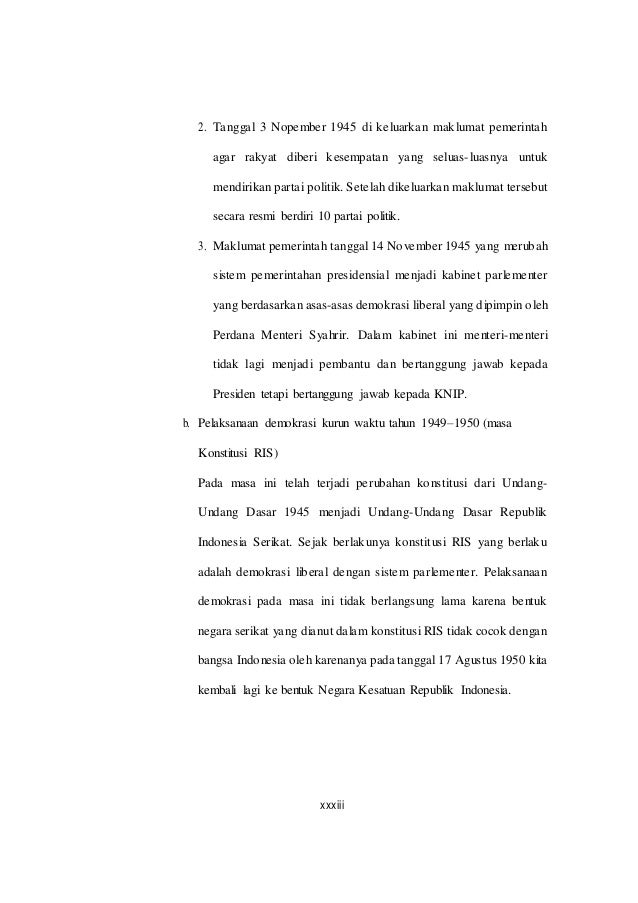 2. Tanggal 3 Nopember 1945 di keluarkan maklumat pemerintah agar rakyat diberi kesempatan yang seluas-luasnya untuk mendirikan partai politik. Setelah dikeluarkan maklumat tersebut secara resmi berdiri 10 partai politik.

3. Maklumat pemerintah tanggal 14 November 1945 yang merubah sistem pemerintahan presidensial menjadi kabinet parlementer yang berdasarkan asas-asas demokrasi liberal yang dipimpin oleh Perdana Menteri Syahrir. Dalam kabinet ini menteri-menteri tidak lagi menjadi pembantu dan bertanggung jawab kepada Presiden tetapi bertanggung jawab kepada KNIP.

b. Pelaksanaan demokrasi kurun waktu tahun 1949–1950 (masa Konstitusi RIS)

Pada masa ini telah terjadi perubahan konstitusi dari Undang-Undang Dasar 1945 menjadi Undang-Undang Dasar Republik Indonesia Serikat. Sejak berlakunya konstitusi RIS yang berlaku adalah demokrasi liberal dengan sistem parlementer. Pelaksanaan demokrasi pada masa ini tidak berlangsung lama karena bentuk negara serikat yang dianut dalam konstitusi RIS tidak cocok dengan bangsa Indonesia oleh karenanya pada tanggal 17 Agustus 1950 kita kembali lagi ke bentuk Negara Kesatuan Republik Indonesia.

xxxiii